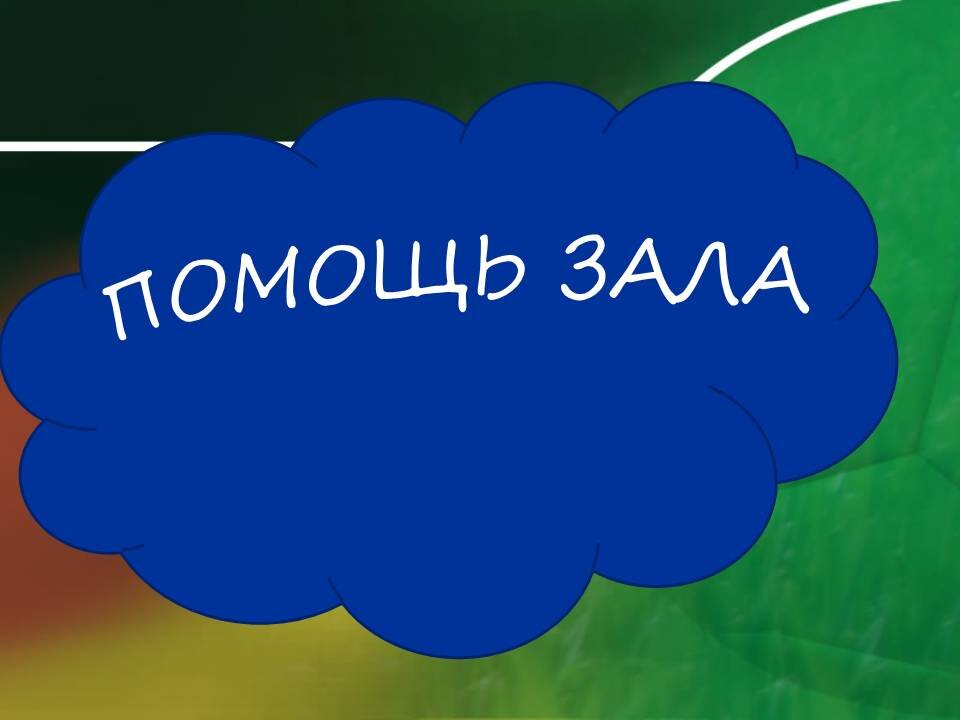 ПОМОЩЬ ЗАЛА